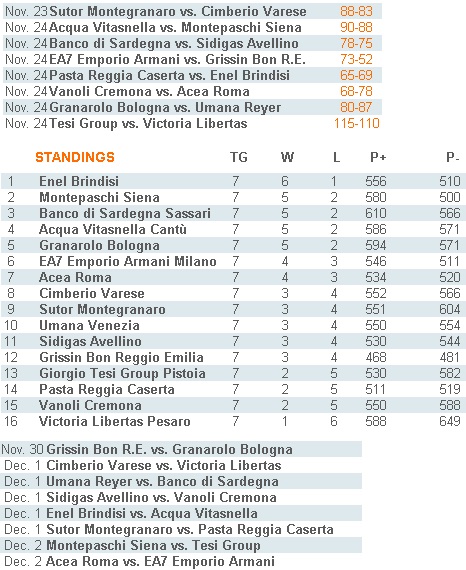 | | | |
|---|---|---|
| Nov. 23 | Sutor Montegranaro vs. Cimberio Varese | 88-83 |
| Nov. 24 | Acqua Vitasnella vs. Montepaschi Siena | 90-88 |
| Nov. 24 | Banco di Sardegna vs. Sidigas Avellino | 78-75 |
| Nov. 24 | EA7 Emporio Armani vs. Grissin Bon R.E. | 73-52 |
| Nov. 24 | Pasta Reggia Caserta vs. Enel Brindisi | 65-69 |
| Nov. 24 | Vanoli Cremona vs. Acea Roma | 68-78 |
| Nov. 24 | Granarolo Bologna vs. Umana Reyer | 80-87 |
| Nov. 24 | Tesi Group vs. Victoria Libertas | 115-110 |

| | STANDINGS | TG | W | L | P+ | P- |
|---|---|---|---|---|---|---|
| 1 | Enel Brindisi | 7 | 6 | 1 | 556 | 510 |
| 2 | Montepaschi Siena | 7 | 5 | 2 | 580 | 500 |
| 3 | Banco di Sardegna Sassari | 7 | 5 | 2 | 610 | 566 |
| 4 | Acqua Vitasnella Cantù | 7 | 5 | 2 | 586 | 571 |
| 5 | Granarolo Bologna | 7 | 5 | 2 | 594 | 571 |
| 6 | EA7 Emporio Armani Milano | 7 | 4 | 3 | 546 | 511 |
| 7 | Acea Roma | 7 | 4 | 3 | 534 | 520 |
| 8 | Cimberio Varese | 7 | 3 | 4 | 552 | 566 |
| 9 | Sutor Montegranaro | 7 | 3 | 4 | 551 | 604 |
| 10 | Umana Venezia | 7 | 3 | 4 | 550 | 554 |
| 11 | Sidigas Avellino | 7 | 3 | 4 | 530 | 544 |
| 12 | Grissin Bon Reggio Emilia | 7 | 3 | 4 | 468 | 481 |
| 13 | Giorgio Tesi Group Pistoia | 7 | 2 | 5 | 530 | 582 |
| 14 | Pasta Reggia Caserta | 7 | 2 | 5 | 511 | 519 |
| 15 | Vanoli Cremona | 7 | 2 | 5 | 550 | 588 |
| 16 | Victoria Libertas Pesaro | 7 | 1 | 6 | 588 | 649 |

| | |
|---|---|
| Nov. 30 | Grissin Bon R.E. vs. Granarolo Bologna |
| Dec. 1 | Cimberio Varese vs. Victoria Libertas |
| Dec. 1 | Umana Reyer vs. Banco di Sardegna |
| Dec. 1 | Sidigas Avellino vs. Vanoli Cremona |
| Dec. 1 | Enel Brindisi vs. Acqua Vitasnella |
| Dec. 1 | Sutor Montegranaro vs. Pasta Reggia Caserta |
| Dec. 2 | Montepaschi Siena vs. Tesi Group |
| Dec. 2 | Acea Roma vs. EA7 Emporio Armani |